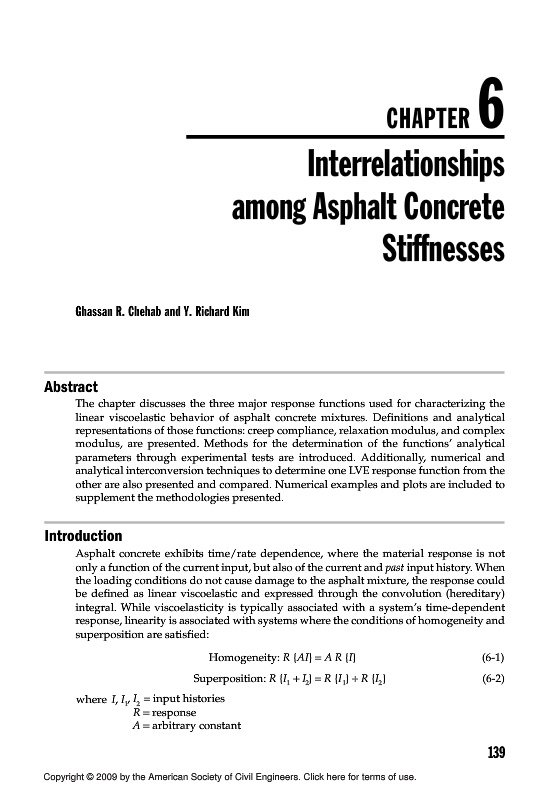 CHAPTER 6

Interrelationships among Asphalt Concrete Stiffnesses

Ghassan R. Chehab and Y. Richard Kim

Abstract

The chapter discusses the three major response functions used for characterizing the linear viscoelastic behavior of asphalt concrete mixtures. Definitions and analytical representations of those functions: creep compliance, relaxation modulus, and complex modulus, are presented. Methods for the determination of the functions' analytical parameters through experimental tests are introduced. Additionally, numerical and analytical interconversion techniques to determine one LVE response function from the other are also presented and compared. Numerical examples and plots are included to supplement the methodologies presented.

Introduction

Asphalt concrete exhibits time/rate dependence, where the material response is not only a function of the current input, but also of the current and past input history. When the loading conditions do not cause damage to the asphalt mixture, the response could be defined as linear viscoelastic and expressed through the convolution (hereditary) integral. While viscoelasticity is typically associated with a system's time-dependent response, linearity is associated with systems where the conditions of homogeneity and superposition are satisfied:

Homogeneity: $R\{AI\} = A\,R\{I\}$ (6-1)

Superposition: $R\{I_1 + I_2\} = R\{I_1\} + R\{I_2\}$ (6-2)

where $I, I_1, I_2$ = input histories
$R$ = response
$A$ = arbitrary constant

139

Copyright © 2009 by the American Society of Civil Engineers. Click here for terms of use.